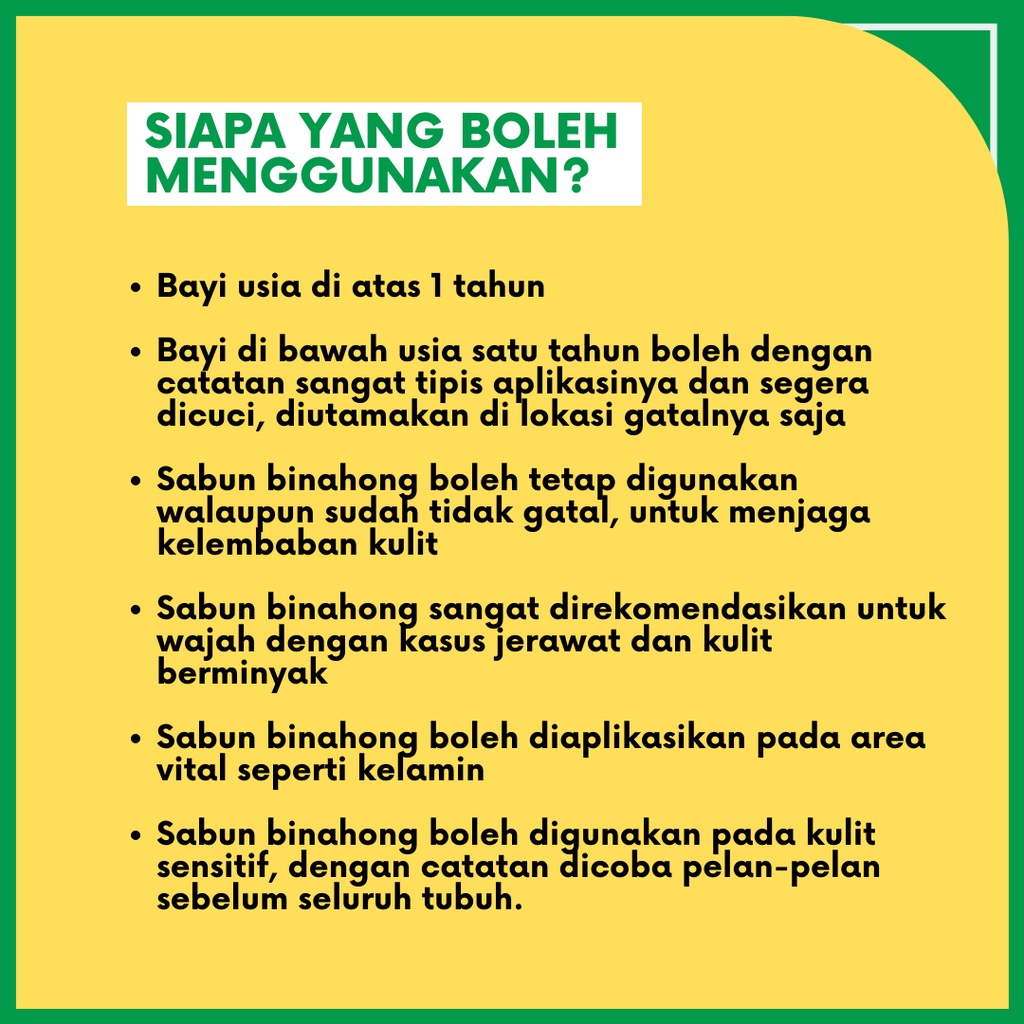 SIAPA YANG BOLEH MENGGUNAKAN?

• Bayi usia di atas 1 tahun

• Bayi di bawah usia satu tahun boleh dengan catatan sangat tipis aplikasinya dan segera dicuci, diutamakan di lokasi gatalnya saja

• Sabun binahong boleh tetap digunakan walaupun sudah tidak gatal, untuk menjaga kelembaban kulit

• Sabun binahong sangat direkomendasikan untuk wajah dengan kasus jerawat dan kulit berminyak

• Sabun binahong boleh diaplikasikan pada area vital seperti kelamin

• Sabun binahong boleh digunakan pada kulit sensitif, dengan catatan dicoba pelan-pelan sebelum seluruh tubuh.